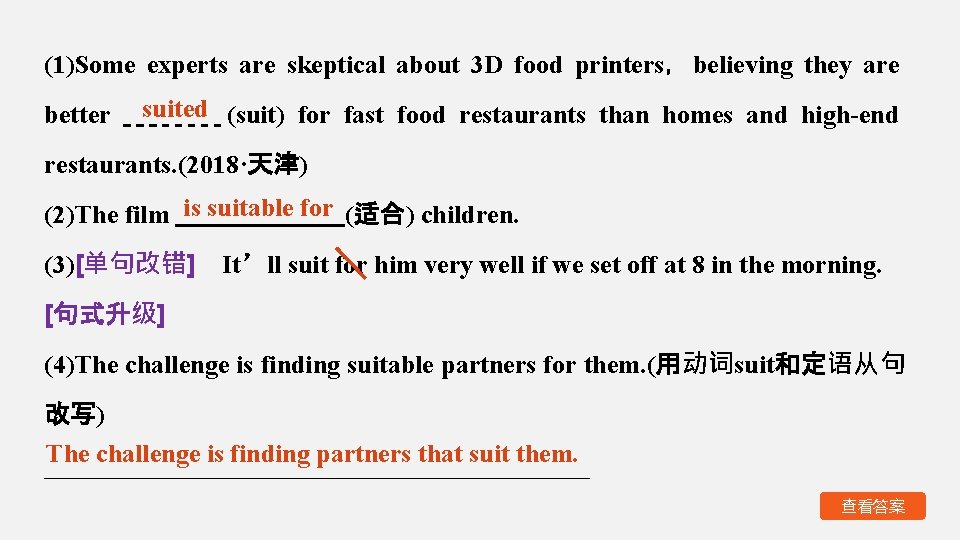 (1)Some experts are skeptical about 3D food printers， believing they are better suited (suit) for fast food restaurants than homes and high-end restaurants.(2018·天津)

(2)The film is suitable for (适合) children.

(3)[单句改错] It’ll suit for him very well if we set off at 8 in the morning.

[句式升级]

(4)The challenge is finding suitable partners for them.(用动词suit和定语从句改写)

The challenge is finding partners that suit them.

查看答案